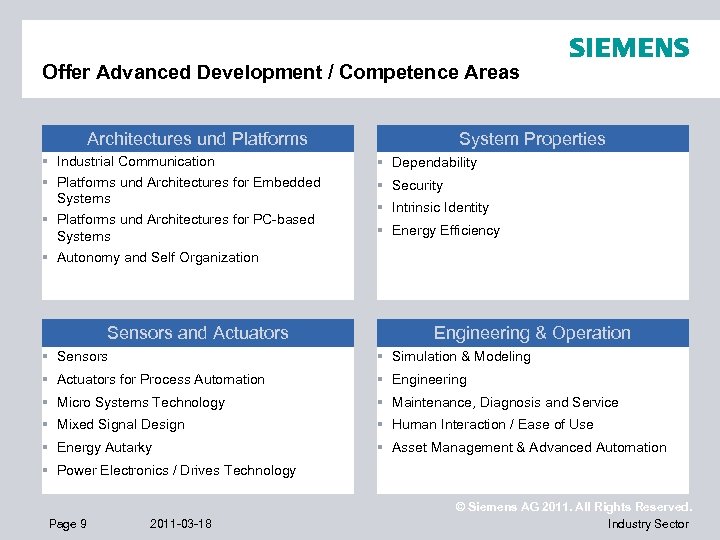 SIEMENS

Offer Advanced Development / Competence Areas

Architectures und Platforms

• Industrial Communication
• Platforms und Architectures for Embedded Systems
• Platforms und Architectures for PC-based Systems
• Autonomy and Self Organization

System Properties

• Dependability
• Security
• Intrinsic Identity
• Energy Efficiency

Sensors and Actuators

• Sensors
• Actuators for Process Automation
• Micro Systems Technology
• Mixed Signal Design
• Energy Autarky
• Power Electronics / Drives Technology

Engineering & Operation

• Simulation & Modeling
• Engineering
• Maintenance, Diagnosis and Service
• Human Interaction / Ease of Use
• Asset Management & Advanced Automation

© Siemens AG 2011. All Rights Reserved.

Page 9 2011-03-18 Industry Sector